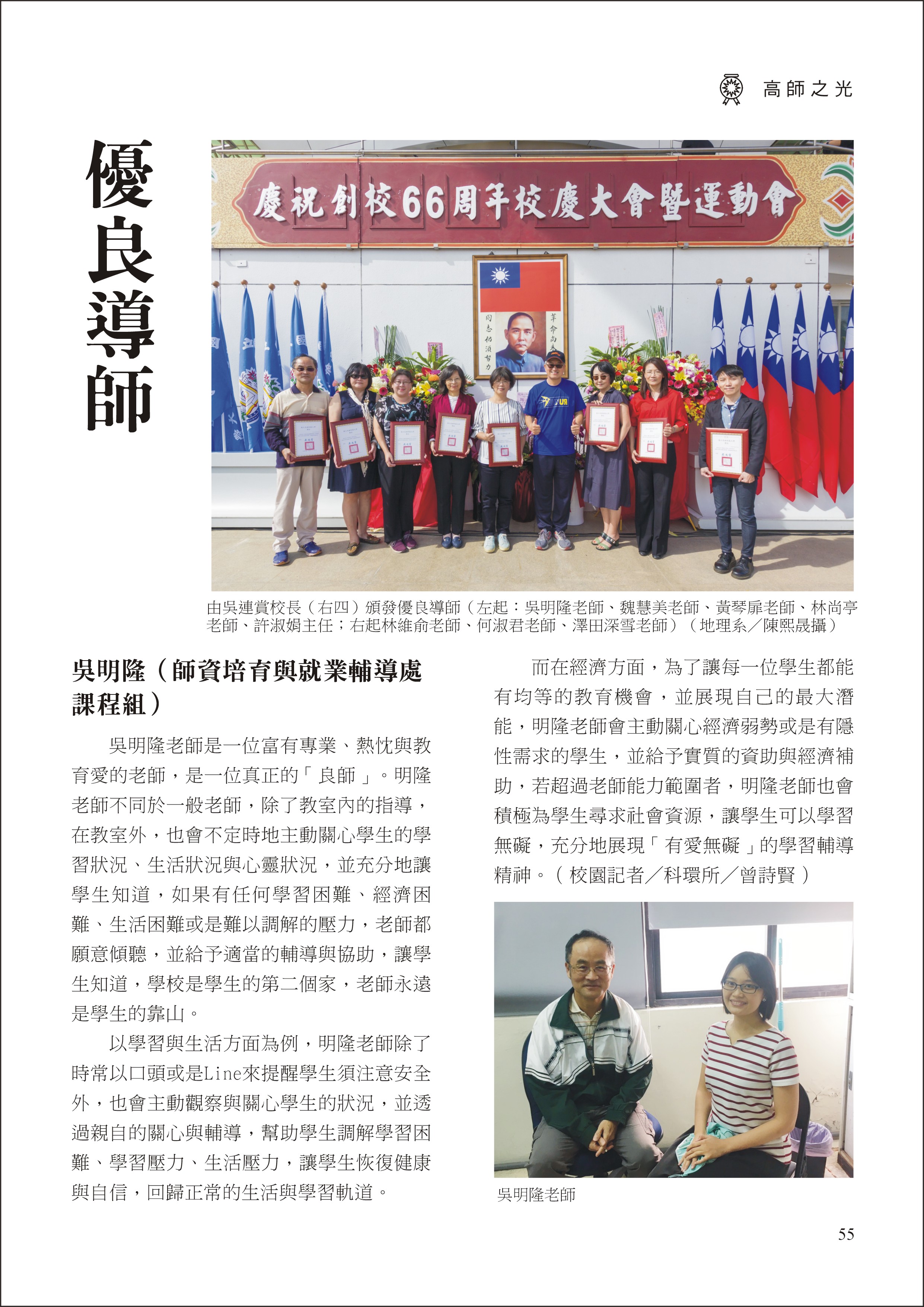 高師之光

優良導師

慶祝創校66周年校慶大會暨運動會

革命尚未成功

同志仍須努力

由吳連賞校長（右四）頒發優良導師（左起：吳明隆老師、魏慧美老師、黃琴扉老師、林尚亭老師、許淑娟主任；右起林維俞老師、何淑君老師、澤田深雪老師）（地理系／陳熙晟攝）

吳明隆（師資培育與就業輔導處課程組）

吳明隆老師是一位富有專業、熱忱與教育愛的老師，是一位真正的「良師」。明隆老師不同於一般老師，除了教室內的指導，在教室外，也會不定時地主動關心學生的學習狀況、生活狀況與心靈狀況，並充分地讓學生知道，如果有任何學習困難、經濟困難、生活困難或是難以調解的壓力，老師都願意傾聽，並給予適當的輔導與協助，讓學生知道，學校是學生的第二個家，老師永遠是學生的靠山。

以學習與生活方面為例，明隆老師除了時常以口頭或是Line來提醒學生須注意安全外，也會主動觀察與關心學生的狀況，並透過親自的關心與輔導，幫助學生調解學習困難、學習壓力、生活壓力，讓學生恢復健康與自信，回歸正常的生活與學習軌道。

而在經濟方面，為了讓每一位學生都能有均等的教育機會，並展現自己的最大潛能，明隆老師會主動關心經濟弱勢或是有隱性需求的學生，並給予實質的資助與經濟補助，若超過老師能力範圍者，明隆老師也會積極為學生尋求社會資源，讓學生可以學習無礙，充分地展現「有愛無礙」的學習輔導精神。（校園記者／科環所／曾詩賢）

吳明隆老師

55